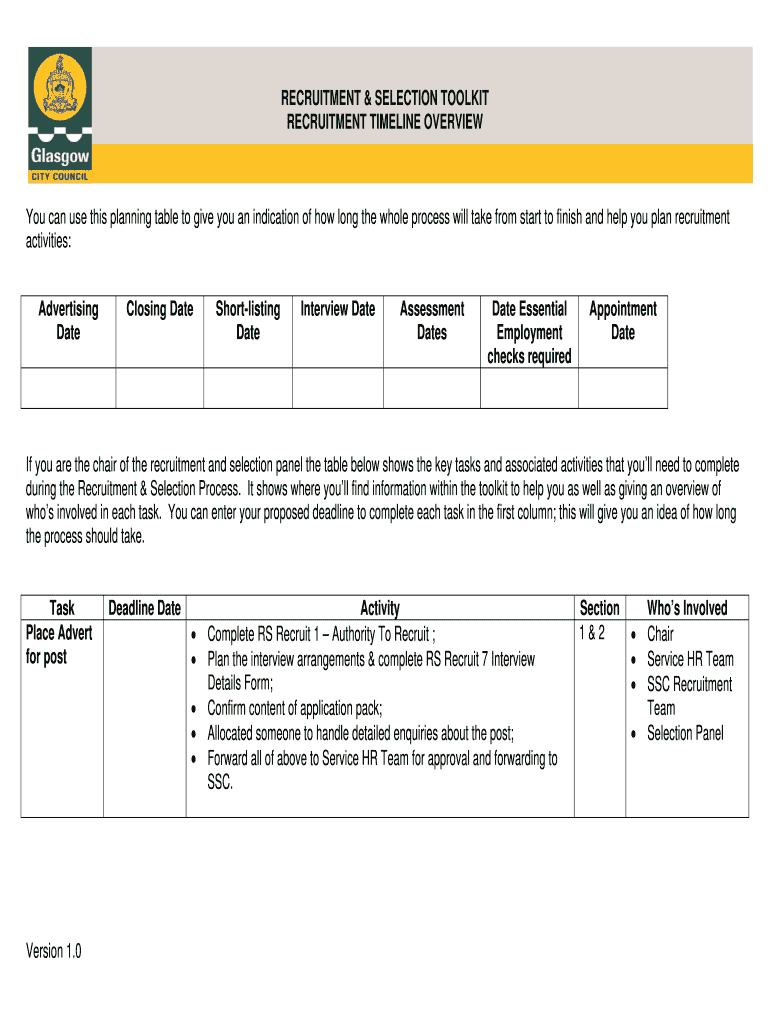 Glasgow
CITY COUNCIL

RECRUITMENT & SELECTION TOOLKIT
RECRUITMENT TIMELINE OVERVIEW

You can use this planning table to give you an indication of how long the whole process will take from start to finish and help you plan recruitment activities:

| Advertising Date | Closing Date | Short-listing Date | Interview Date | Assessment Dates | Date Essential Employment checks required | Appointment Date |
|---|---|---|---|---|---|---|
| | | | | | | |

If you are the chair of the recruitment and selection panel the table below shows the key tasks and associated activities that you'll need to complete during the Recruitment & Selection Process. It shows where you'll find information within the toolkit to help you as well as giving an overview of who's involved in each task. You can enter your proposed deadline to complete each task in the first column; this will give you an idea of how long the process should take.

| Task | Deadline Date | Activity | Section | Who's Involved |
|---|---|---|---|---|
| Place Advert for post | | • Complete RS Recruit 1 – Authority To Recruit ; • Plan the interview arrangements & complete RS Recruit 7 Interview Details Form; • Confirm content of application pack; • Allocated someone to handle detailed enquiries about the post; • Forward all of above to Service HR Team for approval and forwarding to SSC. | 1 & 2 | • Chair • Service HR Team • SSC Recruitment Team • Selection Panel |

Version 1.0